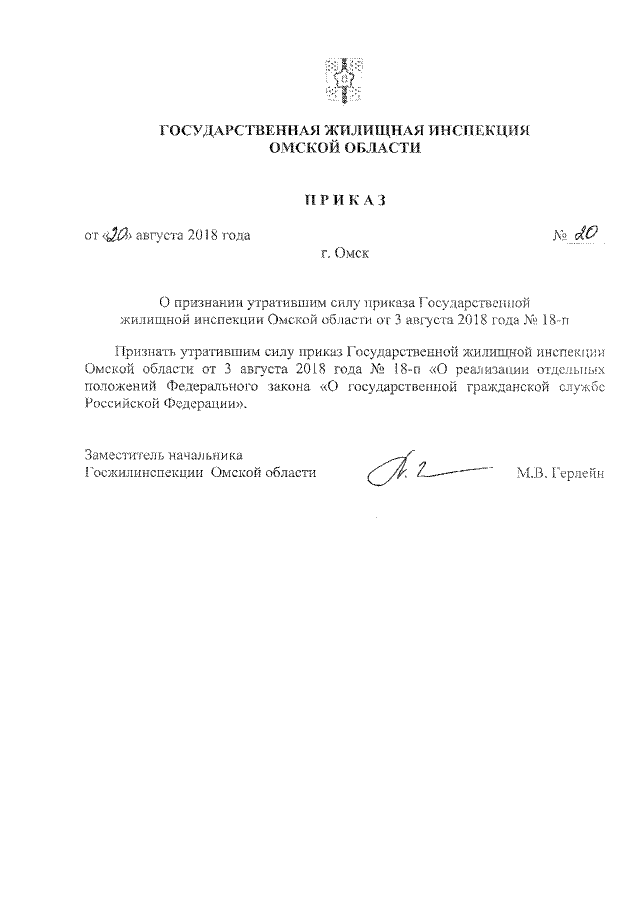 ГОСУДАРСТВЕННАЯ ЖИЛИЩНАЯ ИНСПЕКЦИЯ ОМСКОЙ ОБЛАСТИ

ПРИКАЗ

от «20» августа 2018 года

№ 20

г. Омск

О признании утратившим силу приказа Государственной жилищной инспекции Омской области от 3 августа 2018 года № 18-п

Признать утратившим силу приказ Государственной жилищной инспекции Омской области от 3 августа 2018 года № 18-п «О реализации отдельных положений Федерального закона «О государственной гражданской службе Российской Федерации».

Заместитель начальника
Госжилинспекции Омской области

М.В. Герлейн